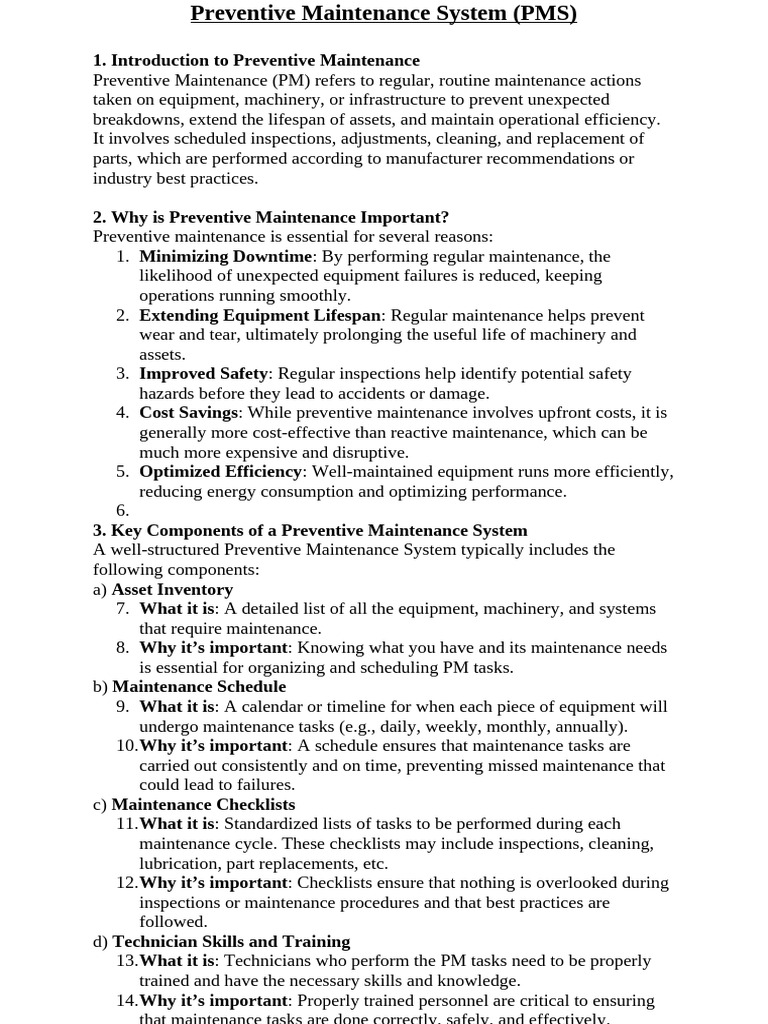 Preventive Maintenance System (PMS)

1. Introduction to Preventive Maintenance
Preventive Maintenance (PM) refers to regular, routine maintenance actions taken on equipment, machinery, or infrastructure to prevent unexpected breakdowns, extend the lifespan of assets, and maintain operational efficiency. It involves scheduled inspections, adjustments, cleaning, and replacement of parts, which are performed according to manufacturer recommendations or industry best practices.

2. Why is Preventive Maintenance Important?
Preventive maintenance is essential for several reasons:
1. Minimizing Downtime: By performing regular maintenance, the likelihood of unexpected equipment failures is reduced, keeping operations running smoothly.
2. Extending Equipment Lifespan: Regular maintenance helps prevent wear and tear, ultimately prolonging the useful life of machinery and assets.
3. Improved Safety: Regular inspections help identify potential safety hazards before they lead to accidents or damage.
4. Cost Savings: While preventive maintenance involves upfront costs, it is generally more cost-effective than reactive maintenance, which can be much more expensive and disruptive.
5. Optimized Efficiency: Well-maintained equipment runs more efficiently, reducing energy consumption and optimizing performance.
6.
3. Key Components of a Preventive Maintenance System
A well-structured Preventive Maintenance System typically includes the following components:
a) Asset Inventory
7. What it is: A detailed list of all the equipment, machinery, and systems that require maintenance.
8. Why it's important: Knowing what you have and its maintenance needs is essential for organizing and scheduling PM tasks.
b) Maintenance Schedule
9. What it is: A calendar or timeline for when each piece of equipment will undergo maintenance tasks (e.g., daily, weekly, monthly, annually).
10. Why it's important: A schedule ensures that maintenance tasks are carried out consistently and on time, preventing missed maintenance that could lead to failures.
c) Maintenance Checklists
11. What it is: Standardized lists of tasks to be performed during each maintenance cycle. These checklists may include inspections, cleaning, lubrication, part replacements, etc.
12. Why it's important: Checklists ensure that nothing is overlooked during inspections or maintenance procedures and that best practices are followed.
d) Technician Skills and Training
13. What it is: Technicians who perform the PM tasks need to be properly trained and have the necessary skills and knowledge.
14. Why it's important: Properly trained personnel are critical to ensuring that maintenance tasks are done correctly, safely, and effectively.